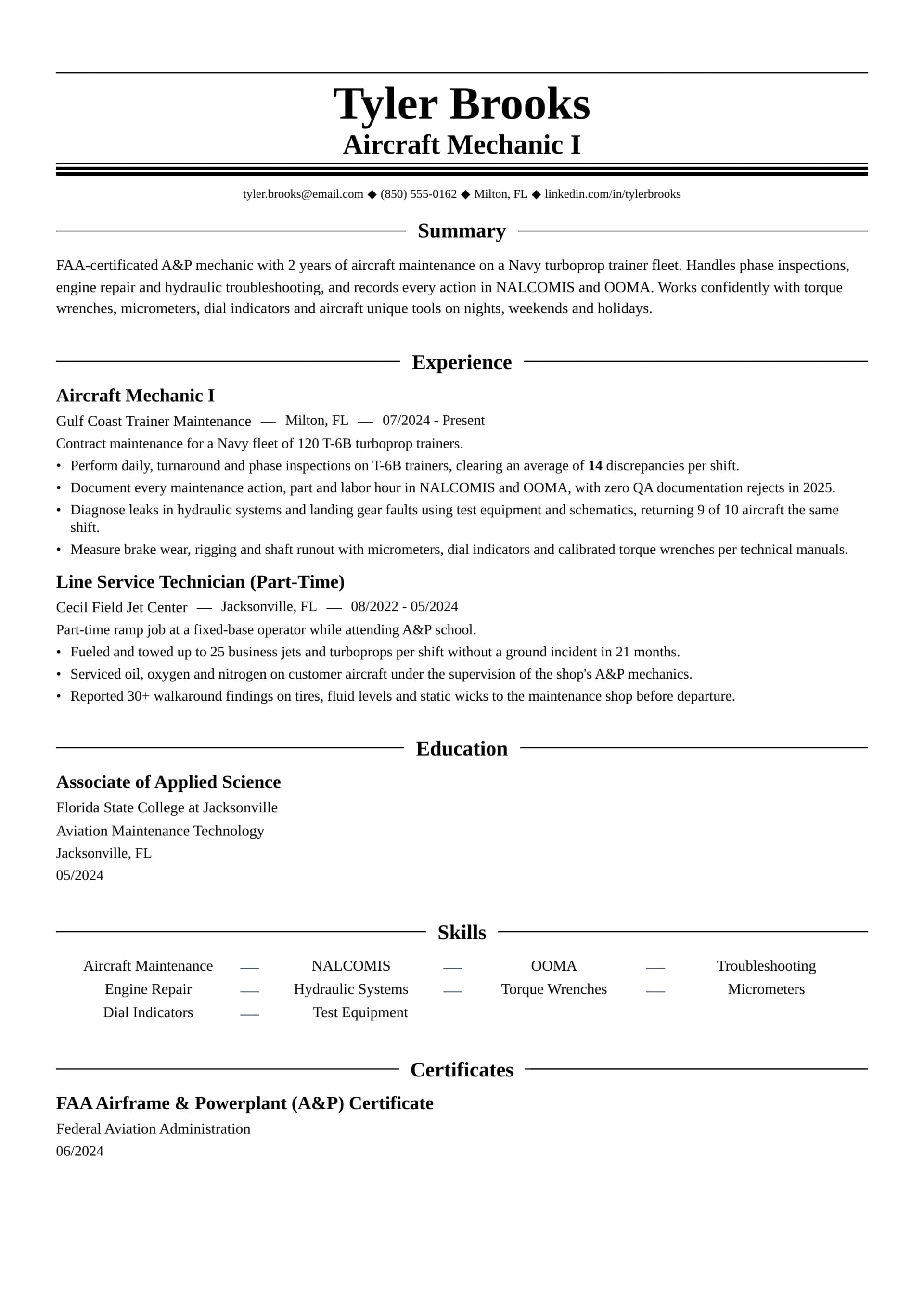 Tyler Brooks
Aircraft Mechanic I

tyler.brooks@email.com ◆ (850) 555-0162 ◆ Milton, FL ◆ linkedin.com/in/tylerbrooks

Summary

FAA-certificated A&P mechanic with 2 years of aircraft maintenance on a Navy turboprop trainer fleet. Handles phase inspections, engine repair and hydraulic troubleshooting, and records every action in NALCOMIS and OOMA. Works confidently with torque wrenches, micrometers, dial indicators and aircraft unique tools on nights, weekends and holidays.

Experience

Aircraft Mechanic I
Gulf Coast Trainer Maintenance — Milton, FL — 07/2024 - Present
Contract maintenance for a Navy fleet of 120 T-6B turboprop trainers.
• Perform daily, turnaround and phase inspections on T-6B trainers, clearing an average of 14 discrepancies per shift.
• Document every maintenance action, part and labor hour in NALCOMIS and OOMA, with zero QA documentation rejects in 2025.
• Diagnose leaks in hydraulic systems and landing gear faults using test equipment and schematics, returning 9 of 10 aircraft the same shift.
• Measure brake wear, rigging and shaft runout with micrometers, dial indicators and calibrated torque wrenches per technical manuals.

Line Service Technician (Part-Time)
Cecil Field Jet Center — Jacksonville, FL — 08/2022 - 05/2024
Part-time ramp job at a fixed-base operator while attending A&P school.
• Fueled and towed up to 25 business jets and turboprops per shift without a ground incident in 21 months.
• Serviced oil, oxygen and nitrogen on customer aircraft under the supervision of the shop's A&P mechanics.
• Reported 30+ walkaround findings on tires, fluid levels and static wicks to the maintenance shop before departure.

Education

Associate of Applied Science
Florida State College at Jacksonville
Aviation Maintenance Technology
Jacksonville, FL
05/2024

Skills

Aircraft Maintenance — NALCOMIS — OOMA — Troubleshooting
Engine Repair — Hydraulic Systems — Torque Wrenches — Micrometers
Dial Indicators — Test Equipment

Certificates

FAA Airframe & Powerplant (A&P) Certificate
Federal Aviation Administration
06/2024